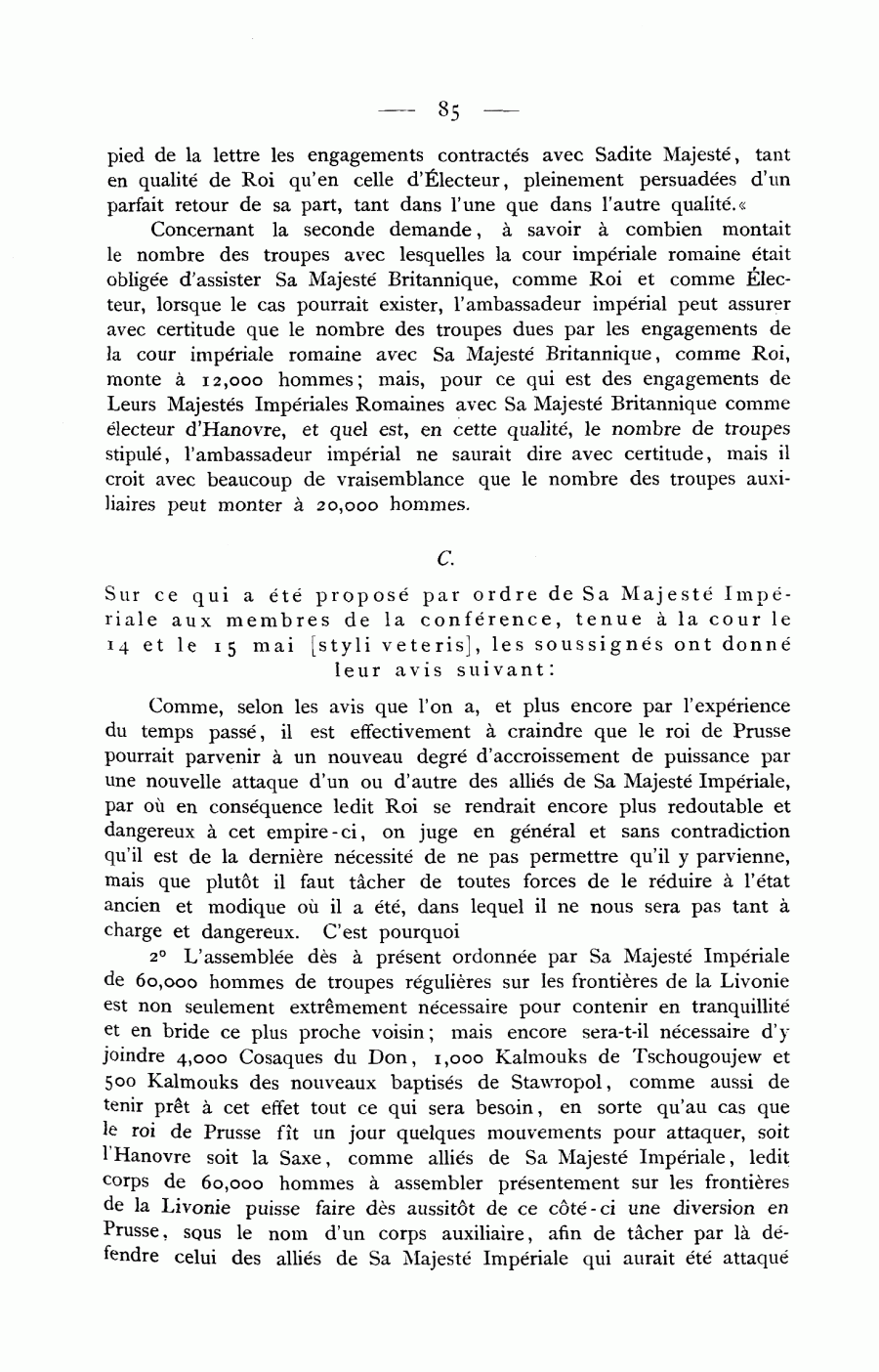 — 85 —

pied de la lettre les engagements contractés avec Sadite Majesté, tant en qualité de Roi qu'en celle d'Électeur, pleinement persuadées d'un parfait retour de sa part, tant dans l'une que dans l'autre qualité.«

Concernant la seconde demande, à savoir à combien montait le nombre des troupes avec lesquelles la cour impériale romaine était obligée d'assister Sa Majesté Britannique, comme Roi et comme Électeur, lorsque le cas pourrait exister, l'ambassadeur impérial peut assurer avec certitude que le nombre des troupes dues par les engagements de la cour impériale romaine avec Sa Majesté Britannique, comme Roi, monte à 12,000 hommes; mais, pour ce qui est des engagements de Leurs Majestés Impériales Romaines avec Sa Majesté Britannique comme électeur d'Hanovre, et quel est, en cette qualité, le nombre de troupes stipulé, l'ambassadeur impérial ne saurait dire avec certitude, mais il croit avec beaucoup de vraisemblance que le nombre des troupes auxiliaires peut monter à 20,000 hommes.

C.

Sur ce qui a été proposé par ordre de Sa Majesté Impériale aux membres de la conférence, tenue à la cour le 14 et le 15 mai [styli veteris], les soussignés ont donné leur avis suivant:

Comme, selon les avis que l'on a, et plus encore par l'expérience du temps passé, il est effectivement à craindre que le roi de Prusse pourrait parvenir à un nouveau degré d'accroissement de puissance par une nouvelle attaque d'un ou d'autre des alliés de Sa Majesté Impériale, par où en conséquence ledit Roi se rendrait encore plus redoutable et dangereux à cet empire-ci, on juge en général et sans contradiction qu'il est de la dernière nécessité de ne pas permettre qu'il y parvienne, mais que plutôt il faut tâcher de toutes forces de le réduire à l'état ancien et modique où il a été, dans lequel il ne nous sera pas tant à charge et dangereux. C'est pourquoi

2° L'assemblée dès à présent ordonnée par Sa Majesté Impériale de 60,000 hommes de troupes régulières sur les frontières de la Livonie est non seulement extrêmement nécessaire pour contenir en tranquillité et en bride ce plus proche voisin; mais encore sera-t-il nécessaire d'y joindre 4,000 Cosaques du Don, 1,000 Kalmouks de Tschougoujew et 500 Kalmouks des nouveaux baptisés de Stawropol, comme aussi de tenir prêt à cet effet tout ce qui sera besoin, en sorte qu'au cas que le roi de Prusse fît un jour quelques mouvements pour attaquer, soit l'Hanovre soit la Saxe, comme alliés de Sa Majesté Impériale, ledit corps de 60,000 hommes à assembler présentement sur les frontières de la Livonie puisse faire dès aussitôt de ce côté-ci une diversion en Prusse, sous le nom d'un corps auxiliaire, afin de tâcher par là défendre celui des alliés de Sa Majesté Impériale qui aurait été attaqué